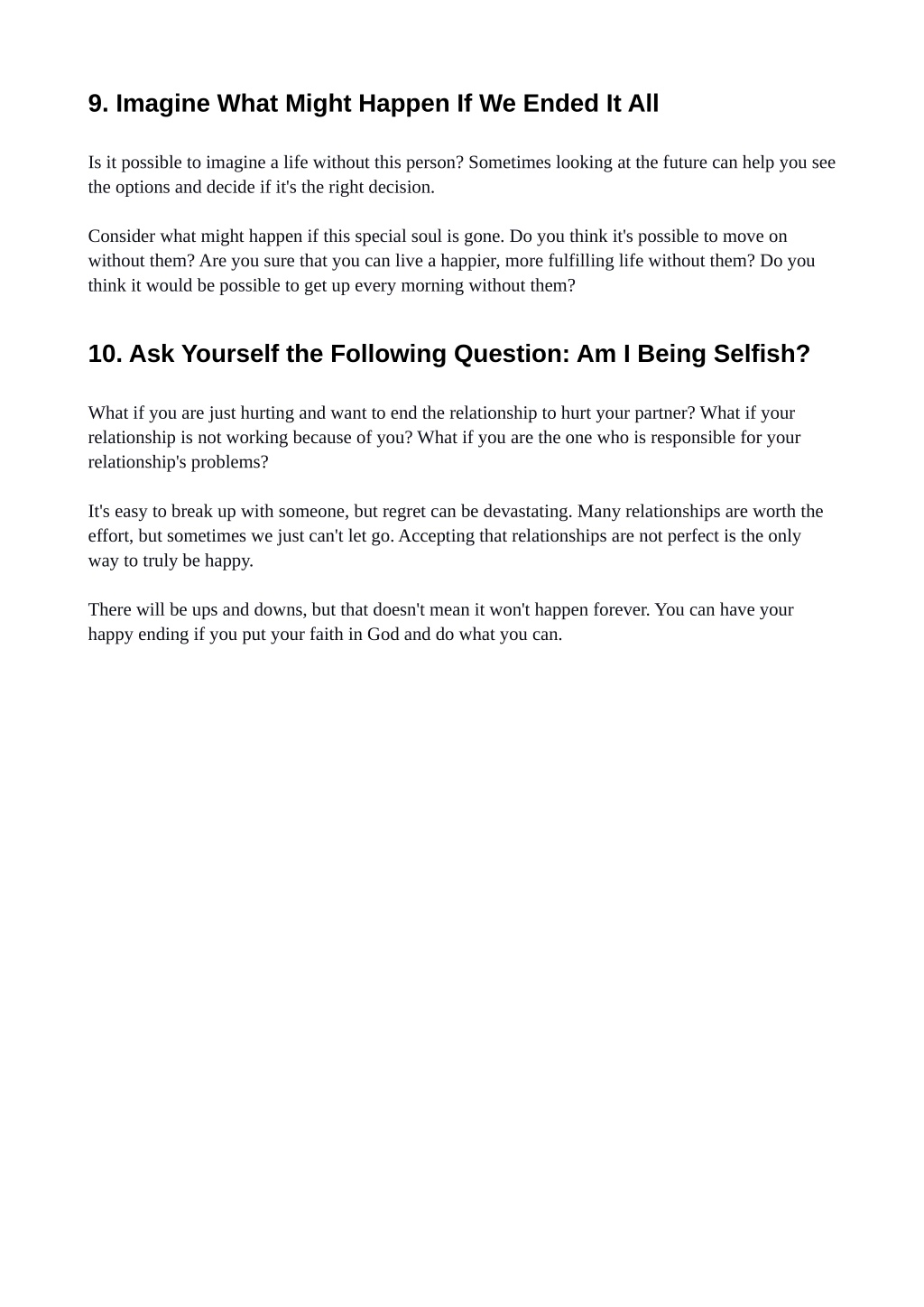 9. Imagine What Might Happen If We Ended It All

Is it possible to imagine a life without this person? Sometimes looking at the future can help you see the options and decide if it's the right decision.

Consider what might happen if this special soul is gone. Do you think it's possible to move on without them? Are you sure that you can live a happier, more fulfilling life without them? Do you think it would be possible to get up every morning without them?

10. Ask Yourself the Following Question: Am I Being Selfish?

What if you are just hurting and want to end the relationship to hurt your partner? What if your relationship is not working because of you? What if you are the one who is responsible for your relationship's problems?

It's easy to break up with someone, but regret can be devastating. Many relationships are worth the effort, but sometimes we just can't let go. Accepting that relationships are not perfect is the only way to truly be happy.

There will be ups and downs, but that doesn't mean it won't happen forever. You can have your happy ending if you put your faith in God and do what you can.